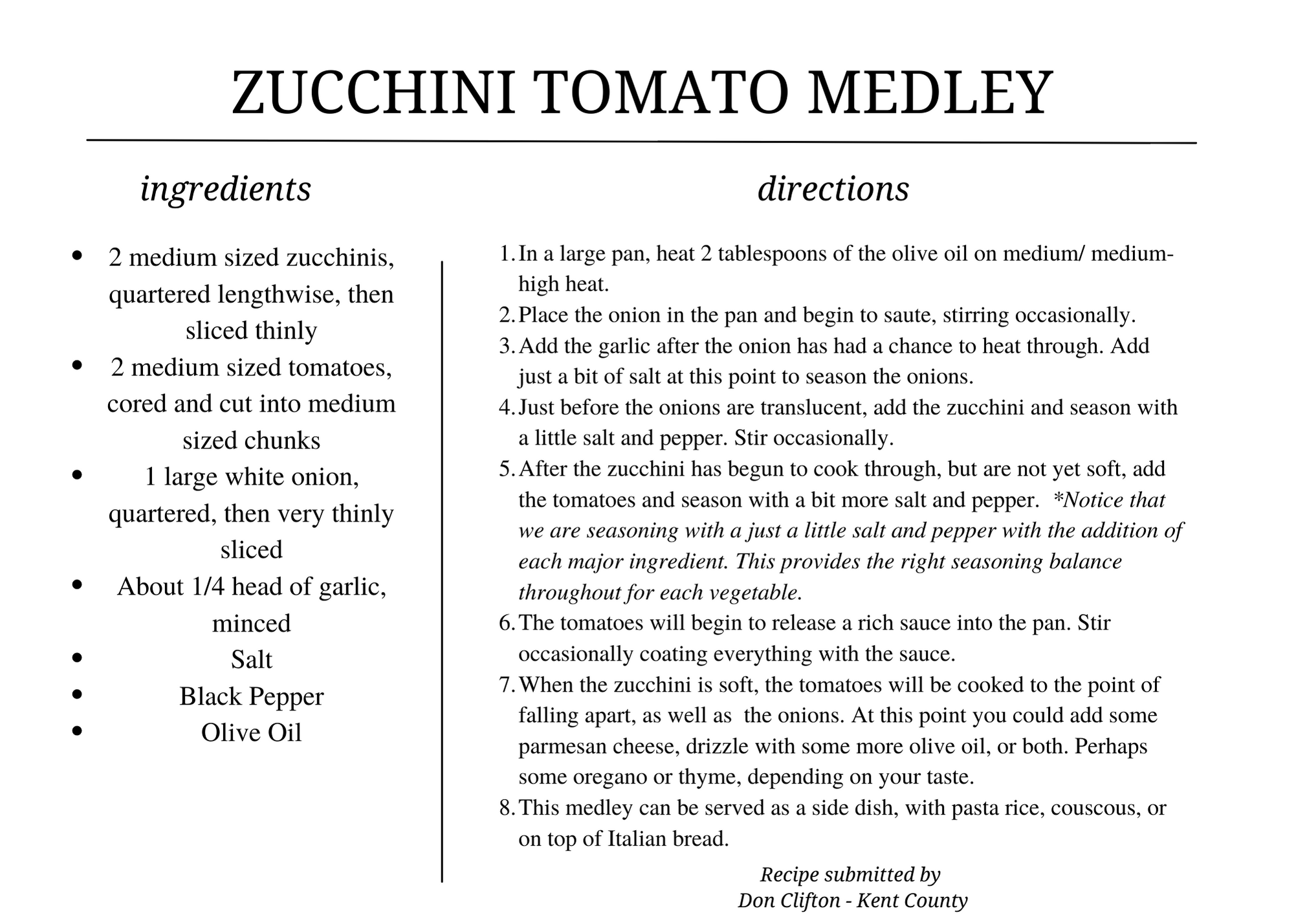 ZUCCHINI TOMATO MEDLEY

ingredients

• 2 medium sized zucchinis, quartered lengthwise, then sliced thinly
• 2 medium sized tomatoes, cored and cut into medium sized chunks
• 1 large white onion, quartered, then very thinly sliced
• About 1/4 head of garlic, minced
• Salt
• Black Pepper
• Olive Oil

directions

1. In a large pan, heat 2 tablespoons of the olive oil on medium/ medium-high heat.
2. Place the onion in the pan and begin to saute, stirring occasionally.
3. Add the garlic after the onion has had a chance to heat through. Add just a bit of salt at this point to season the onions.
4. Just before the onions are translucent, add the zucchini and season with a little salt and pepper. Stir occasionally.
5. After the zucchini has begun to cook through, but are not yet soft, add the tomatoes and season with a bit more salt and pepper. *Notice that we are seasoning with a just a little salt and pepper with the addition of each major ingredient. This provides the right seasoning balance throughout for each vegetable.
6. The tomatoes will begin to release a rich sauce into the pan. Stir occasionally coating everything with the sauce.
7. When the zucchini is soft, the tomatoes will be cooked to the point of falling apart, as well as the onions. At this point you could add some parmesan cheese, drizzle with some more olive oil, or both. Perhaps some oregano or thyme, depending on your taste.
8. This medley can be served as a side dish, with pasta rice, couscous, or on top of Italian bread.

Recipe submitted by
Don Clifton - Kent County